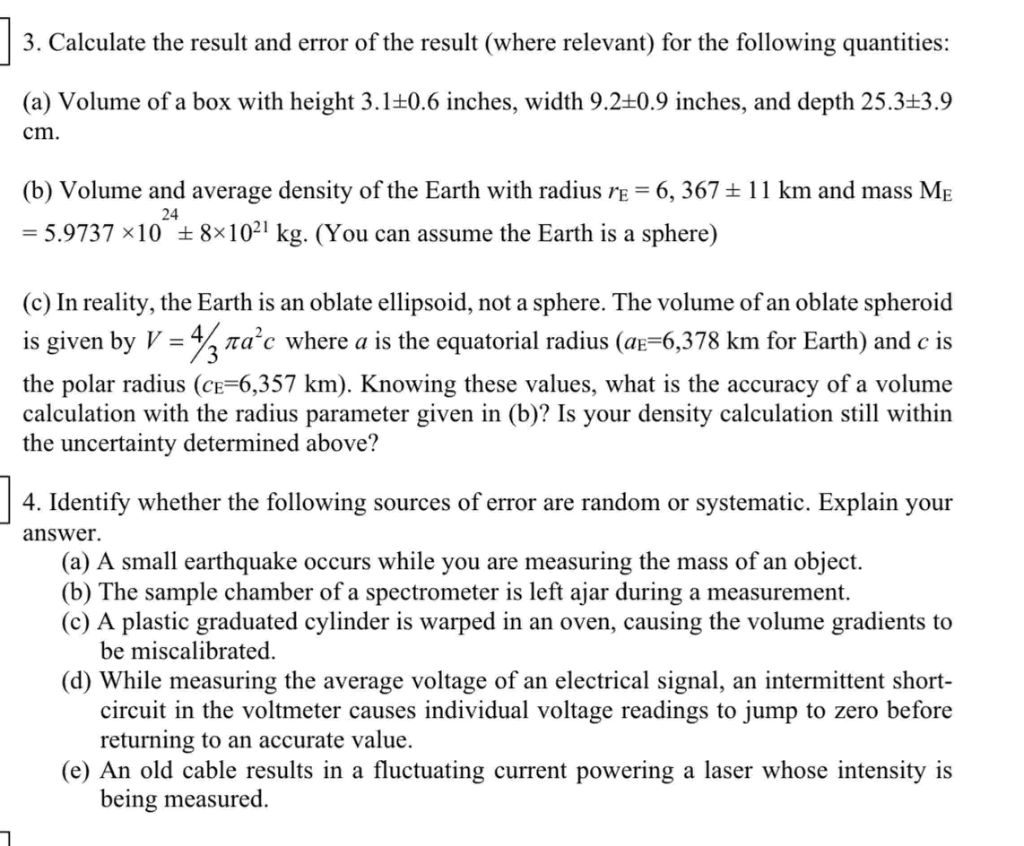 3. Calculate the result and error of the result (where relevant) for the following quantities:

(a) Volume of a box with height 3.1±0.6 inches, width 9.2±0.9 inches, and depth 25.3±3.9 cm.

(b) Volume and average density of the Earth with radius $r_E = 6,367 \pm 11$ km and mass $M_E = 5.9737 \times 10^{24} \pm 8 \times 10^{21}$ kg. (You can assume the Earth is a sphere)

(c) In reality, the Earth is an oblate ellipsoid, not a sphere. The volume of an oblate spheroid is given by $V = \frac{4}{3}\pi a^2 c$ where a is the equatorial radius ($a_E$=6,378 km for Earth) and c is the polar radius ($c_E$=6,357 km). Knowing these values, what is the accuracy of a volume calculation with the radius parameter given in (b)? Is your density calculation still within the uncertainty determined above?

4. Identify whether the following sources of error are random or systematic. Explain your answer.
(a) A small earthquake occurs while you are measuring the mass of an object.
(b) The sample chamber of a spectrometer is left ajar during a measurement.
(c) A plastic graduated cylinder is warped in an oven, causing the volume gradients to be miscalibrated.
(d) While measuring the average voltage of an electrical signal, an intermittent short-circuit in the voltmeter causes individual voltage readings to jump to zero before returning to an accurate value.
(e) An old cable results in a fluctuating current powering a laser whose intensity is being measured.